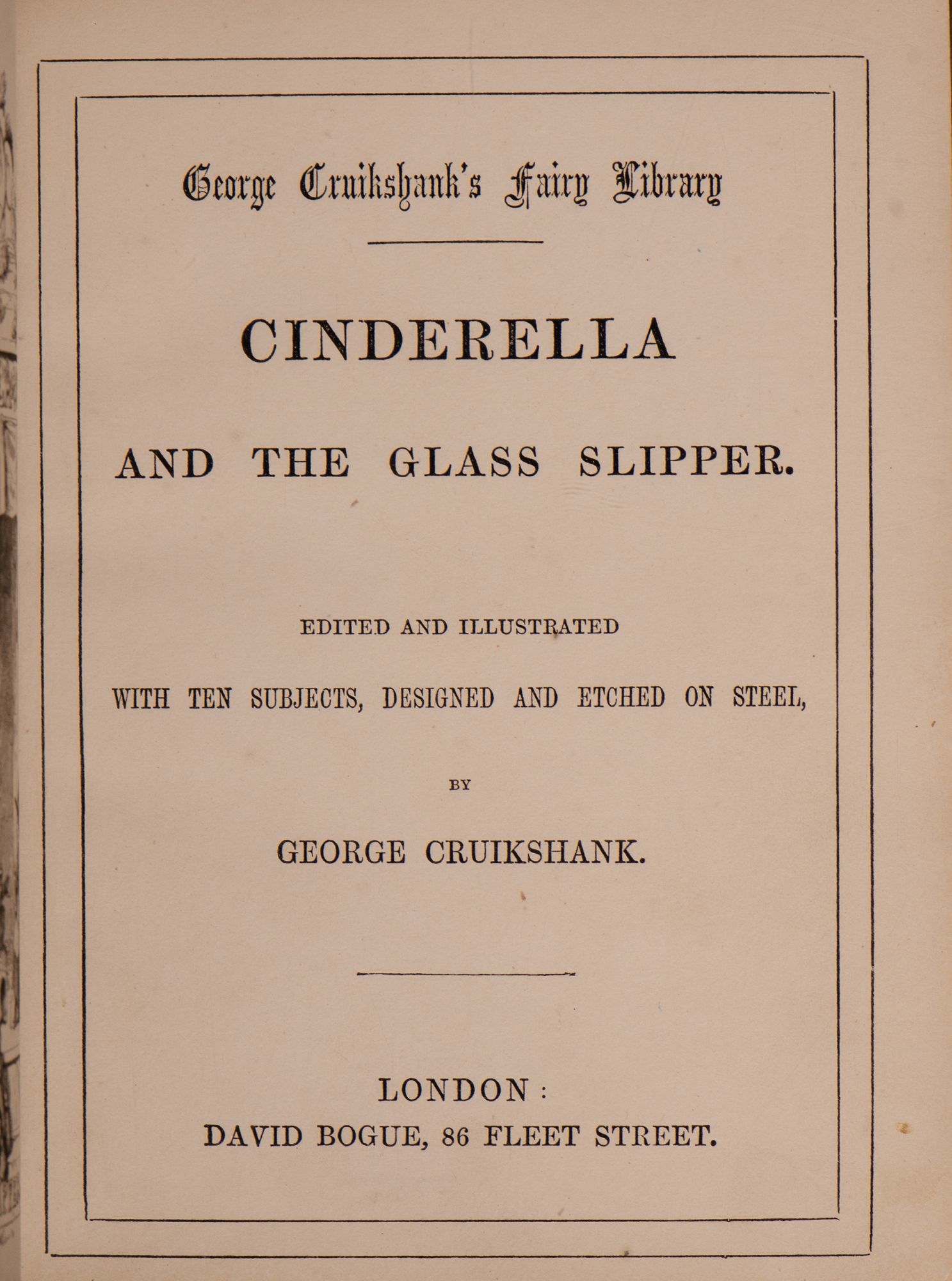 George Cruikshank's Fairy Library

CINDERELLA

AND THE GLASS SLIPPER.

EDITED AND ILLUSTRATED

WITH TEN SUBJECTS, DESIGNED AND ETCHED ON STEEL,

BY

GEORGE CRUIKSHANK.

LONDON:
DAVID BOGUE, 86 FLEET STREET.